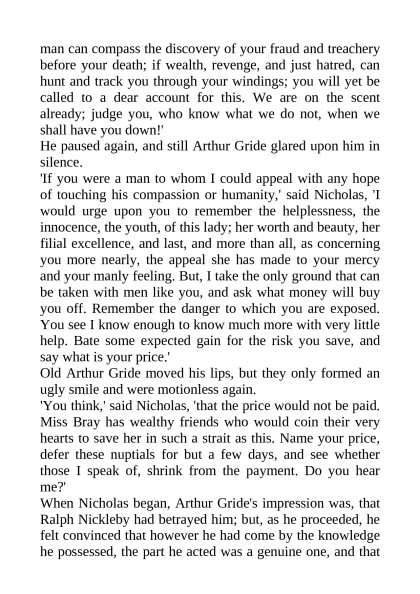 man can compass the discovery of your fraud and treachery before your death; if wealth, revenge, and just hatred, can hunt and track you through your windings; you will yet be called to a dear account for this. We are on the scent already; judge you, who know what we do not, when we shall have you down!'

He paused again, and still Arthur Gride glared upon him in silence.

'If you were a man to whom I could appeal with any hope of touching his compassion or humanity,' said Nicholas, 'I would urge upon you to remember the helplessness, the innocence, the youth, of this lady; her worth and beauty, her filial excellence, and last, and more than all, as concerning you more nearly, the appeal she has made to your mercy and your manly feeling. But, I take the only ground that can be taken with men like you, and ask what money will buy you off. Remember the danger to which you are exposed. You see I know enough to know much more with very little help. Bate some expected gain for the risk you save, and say what is your price.'

Old Arthur Gride moved his lips, but they only formed an ugly smile and were motionless again.

'You think,' said Nicholas, 'that the price would not be paid. Miss Bray has wealthy friends who would coin their very hearts to save her in such a strait as this. Name your price, defer these nuptials for but a few days, and see whether those I speak of, shrink from the payment. Do you hear me?'

When Nicholas began, Arthur Gride's impression was, that Ralph Nickleby had betrayed him; but, as he proceeded, he felt convinced that however he had come by the knowledge he possessed, the part he acted was a genuine one, and that